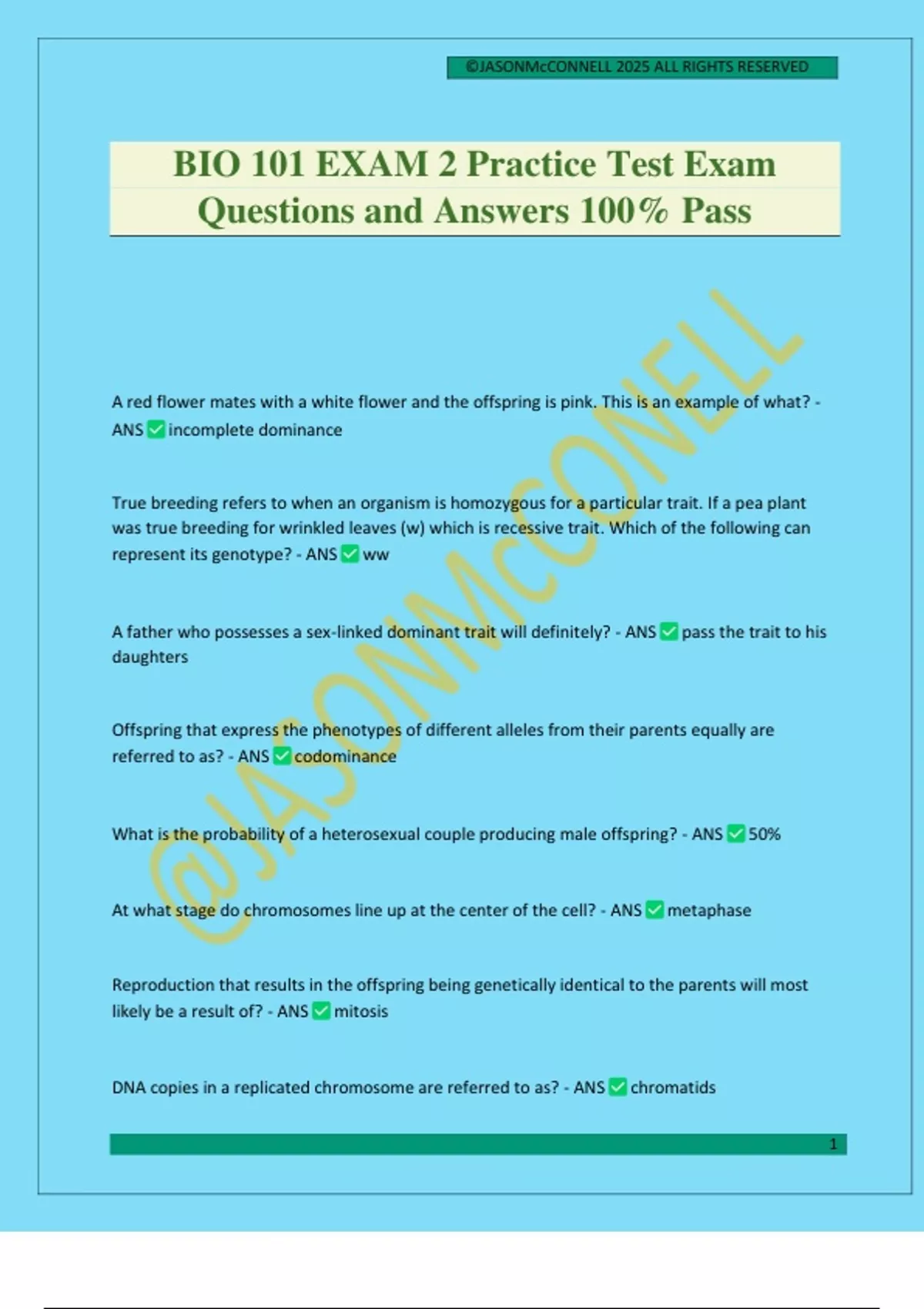 ©JASONMcCONNELL 2025 ALL RIGHTS RESERVED

BIO 101 EXAM 2 Practice Test Exam Questions and Answers 100% Pass

@JASONMcCONELL

A red flower mates with a white flower and the offspring is pink. This is an example of what? - ANS ✅ incomplete dominance

True breeding refers to when an organism is homozygous for a particular trait. If a pea plant was true breeding for wrinkled leaves (w) which is recessive trait. Which of the following can represent its genotype? - ANS ✅ ww

A father who possesses a sex-linked dominant trait will definitely? - ANS ✅ pass the trait to his daughters

Offspring that express the phenotypes of different alleles from their parents equally are referred to as? - ANS ✅ codominance

What is the probability of a heterosexual couple producing male offspring? - ANS ✅ 50%

At what stage do chromosomes line up at the center of the cell? - ANS ✅ metaphase

Reproduction that results in the offspring being genetically identical to the parents will most likely be a result of? - ANS ✅ mitosis

DNA copies in a replicated chromosome are referred to as? - ANS ✅ chromatids

1